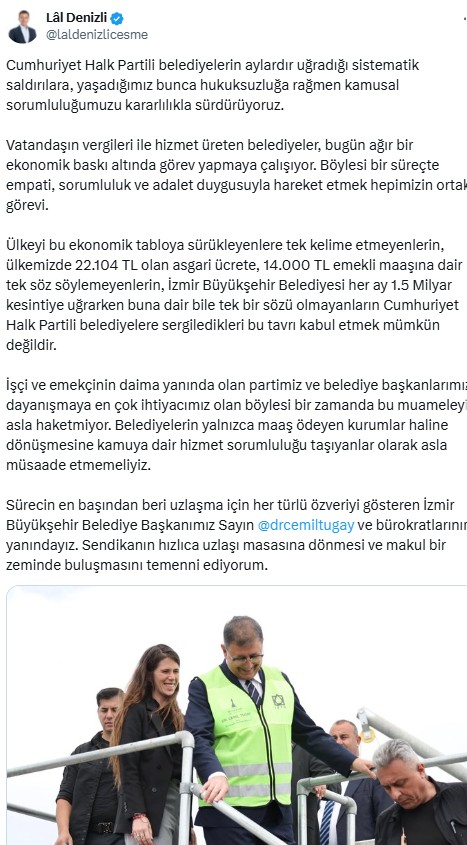 Lâl Denizli
@laldenizlicesme

Cumhuriyet Halk Partili belediyelerin aylardır uğradığı sistematik saldırılara, yaşadığımız bunca hukuksuzluğa rağmen kamusal sorumluluğumuzu kararlılıkla sürdürüyoruz.

Vatandaşın vergileri ile hizmet üreten belediyeler, bugün ağır bir ekonomik baskı altında görev yapmaya çalışıyor. Böylesi bir süreçte empati, sorumluluk ve adalet duygusuyla hareket etmek hepimizin ortak görevi.

Ülkeyi bu ekonomik tabloya sürükleyenlere tek kelime etmeyenlerin, ülkemizde 22.104 TL olan asgari ücrete, 14.000 TL emekli maaşına dair tek söz söylemeyenlerin, İzmir Büyükşehir Belediyesi her ay 1.5 Milyar kesintiye uğrarken buna dair bile tek bir sözü olmayanların Cumhuriyet Halk Partili belediyelere sergiledikleri bu tavrı kabul etmek mümkün değildir.

İşçi ve emekçinin daima yanında olan partimiz ve belediye başkanlarımız dayanışmaya en çok ihtiyacımız olan böylesi bir zamanda bu muameleyi asla haketmiyor. Belediyelerin yalnızca maaş ödeyen kurumlar haline dönüşmesine kamuya dair hizmet sorumluluğu taşıyanlar olarak asla müsaade etmemeliyiz.

Sürecin en başından beri uzlaşma için her türlü özveriyi gösteren İzmir Büyükşehir Belediye Başkanımız Sayın @drcemiltugay ve bürokratlarının yanındayız. Sendikanın hızlıca uzlaşı masasına dönmesi ve makul bir zeminde buluşmasını temenni ediyorum.